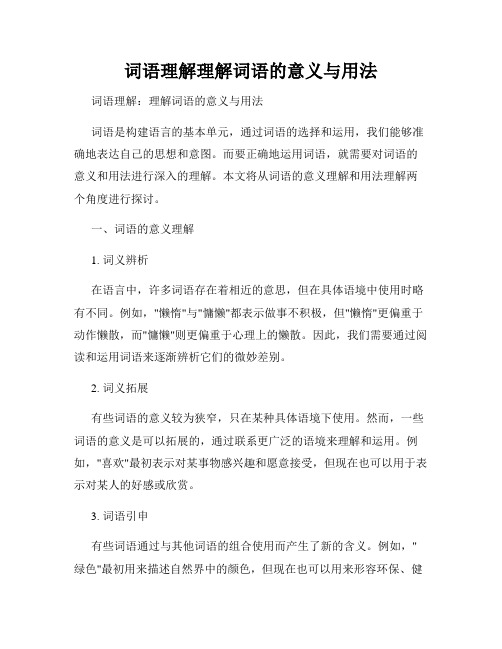 词语理解理解词语的意义与用法

词语理解：理解词语的意义与用法

词语是构建语言的基本单元，通过词语的选择和运用，我们能够准确地表达自己的思想和意图。而要正确地运用词语，就需要对词语的意义和用法进行深入的理解。本文将从词语的意义理解和用法理解两个角度进行探讨。

一、词语的意义理解

1. 词义辨析

在语言中，许多词语存在着相近的意思，但在具体语境中使用时略有不同。例如，"懒惰"与"慵懒"都表示做事不积极，但"懒惰"更偏重于动作懒散，而"慵懒"则更偏重于心理上的懒散。因此，我们需要通过阅读和运用词语来逐渐辨析它们的微妙差别。

2. 词义拓展

有些词语的意义较为狭窄，只在某种具体语境下使用。然而，一些词语的意义是可以拓展的，通过联系更广泛的语境来理解和运用。例如，"喜欢"最初表示对某事物感兴趣和愿意接受，但现在也可以用于表示对某人的好感或欣赏。

3. 词语引申

有些词语通过与其他词语的组合使用而产生了新的含义。例如，"绿色"最初用来描述自然界中的颜色，但现在也可以用来形容环保、健